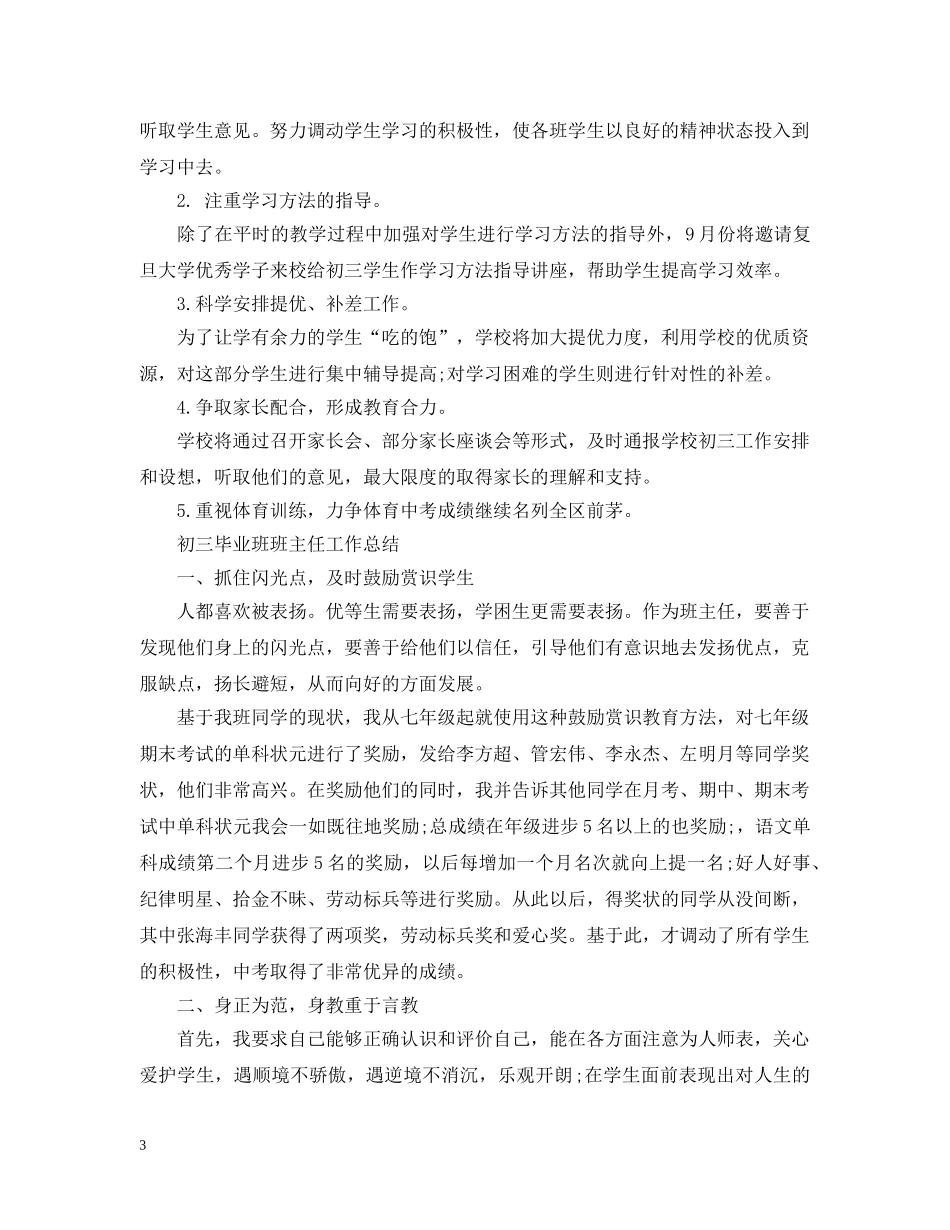 听取学生意见。努力调动学生学习的积极性，使各班学生以良好的精神状态投入到学习中去。

2. 注重学习方法的指导。

除了在平时的教学过程中加强对学生进行学习方法的指导外，9月份将邀请复旦大学优秀学子来校给初三学生作学习方法指导讲座，帮助学生提高学习效率。

3.科学安排提优、补差工作。

为了让学有余力的学生“吃的饱”，学校将加大提优力度，利用学校的优质资源，对这部分学生进行集中辅导提高;对学习困难的学生则进行针对性的补差。

4.争取家长配合，形成教育合力。

学校将通过召开家长会、部分家长座谈会等形式，及时通报学校初三工作安排和设想，听取他们的意见，最大限度的取得家长的理解和支持。

5.重视体育训练，力争体育中考成绩继续名列全区前茅。

初三毕业班班主任工作总结

一、抓住闪光点，及时鼓励赏识学生

人都喜欢被表扬。优等生需要表扬，学困生更需要表扬。作为班主任，要善于发现他们身上的闪光点，要善于给他们以信任，引导他们有意识地去发扬优点，克服缺点，扬长避短，从而向好的方面发展。

基于我班同学的现状，我从七年级起就使用这种鼓励赏识教育方法，对七年级期末考试的单科状元进行了奖励，发给李方超、管宏伟、李永杰、左明月等同学奖状，他们非常高兴。在奖励他们的同时，我并告诉其他同学在月考、期中、期末考试中单科状元我会一如既往地奖励;总成绩在年级进步5名以上的也奖励;，语文单科成绩第二个月进步5名的奖励，以后每增加一个月名次就向上提一名;好人好事、纪律明星、拾金不昧、劳动标兵等进行奖励。从此以后，得奖状的同学从没间断，其中张海丰同学获得了两项奖，劳动标兵奖和爱心奖。基于此，才调动了所有学生的积极性，中考取得了非常优异的成绩。

二、身正为范，身教重于言教

首先，我要求自己能够正确认识和评价自己，能在各方面注意为人师表，关心爱护学生，遇顺境不骄傲，遇逆境不消沉，乐观开朗;在学生面前表现出对人生的

3